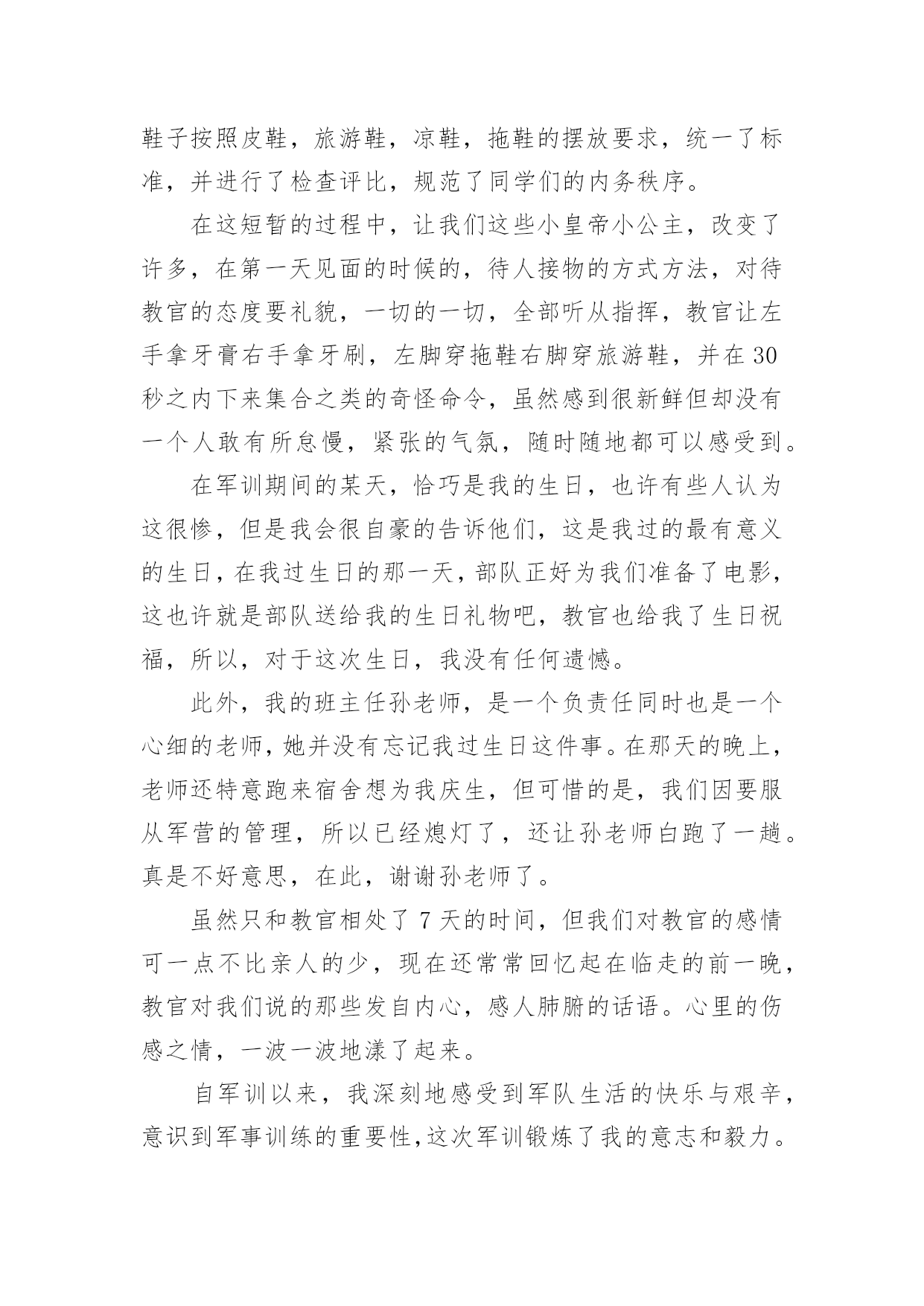 鞋子按照皮鞋，旅游鞋，凉鞋，拖鞋的摆放要求，统一了标准，并进行了检查评比，规范了同学们的内务秩序。

在这短暂的过程中，让我们这些小皇帝小公主，改变了许多，在第一天见面的时候的，待人接物的方式方法，对待教官的态度要礼貌，一切的一切，全部听从指挥，教官让左手拿牙膏右手拿牙刷，左脚穿拖鞋右脚穿旅游鞋，并在30秒之内下来集合之类的奇怪命令，虽然感到很新鲜但却没有一个人敢有所怠慢，紧张的气氛，随时随地都可以感受到。

在军训期间的某天，恰巧是我的生日，也许有些人认为这很惨，但是我会很自豪的告诉他们，这是我过的最有意义的生日，在我过生日的那一天，部队正好为我们准备了电影，这也许就是部队送给我的生日礼物吧，教官也给我了生日祝福，所以，对于这次生日，我没有任何遗憾。

此外，我的班主任孙老师，是一个负责任同时也是一个心细的老师，她并没有忘记我过生日这件事。在那天的晚上，老师还特意跑来宿舍想为我庆生，但可惜的是，我们因要服从军营的管理，所以已经熄灯了，还让孙老师白跑了一趟。真是不好意思，在此，谢谢孙老师了。

虽然只和教官相处了7天的时间，但我们对教官的感情可一点不比亲人的少，现在还常常回忆起在临走的前一晚，教官对我们说的那些发自内心，感人肺腑的话语。心里的伤感之情，一波一波地漾了起来。

自军训以来，我深刻地感受到军队生活的快乐与艰辛，意识到军事训练的重要性，这次军训锻炼了我的意志和毅力。